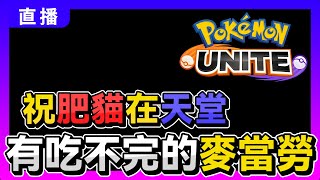 直播

POKéMON UNITE

祝肥貓在天堂
有吃不完的麥當勞